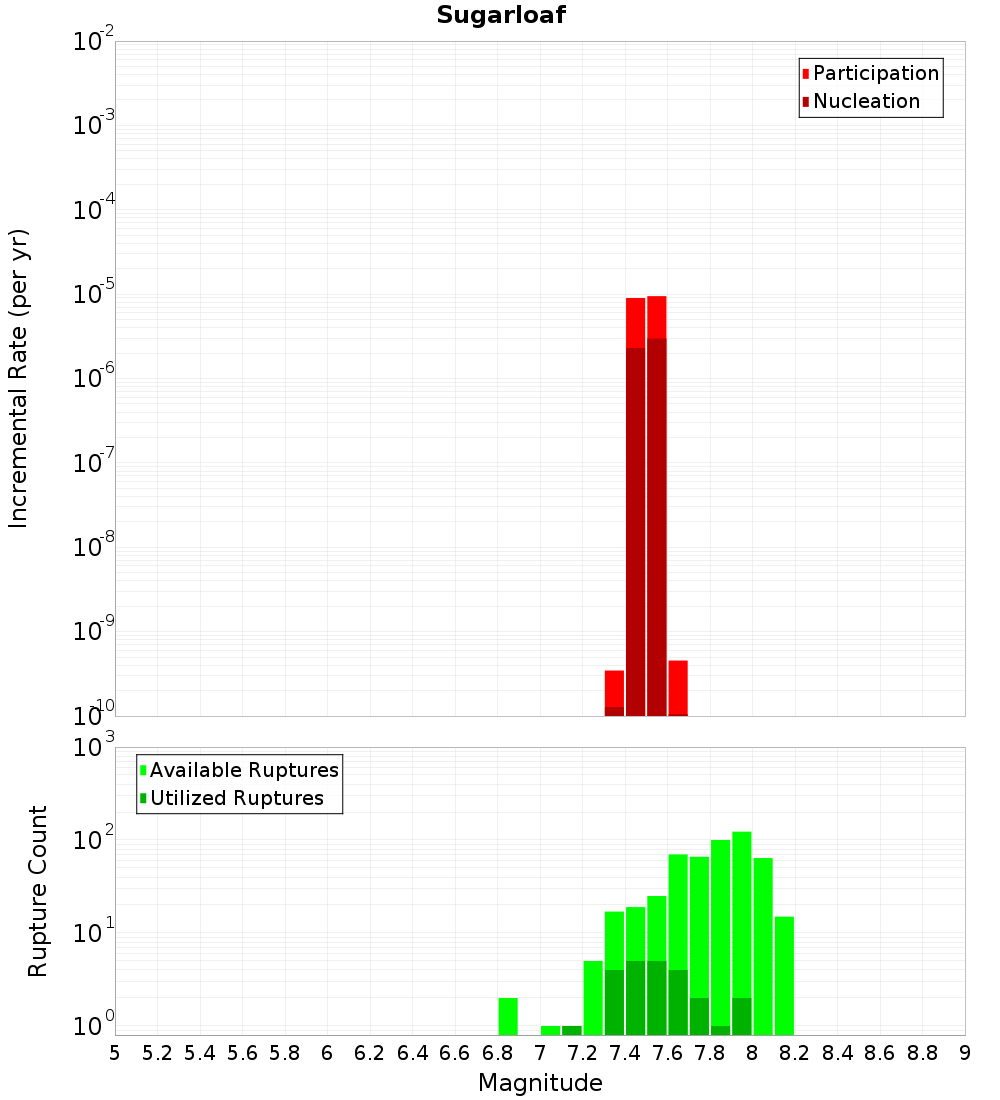 Sugarloaf

Participation
Nucleation

Incremental Rate (per yr)

$10^{-2}$
$10^{-3}$
$10^{-4}$
$10^{-5}$
$10^{-6}$
$10^{-7}$
$10^{-8}$
$10^{-9}$
$10^{-10}$

Available Ruptures
Utilized Ruptures

Rupture Count

$10^{3}$
$10^{2}$
$10^{1}$
$10^{0}$

5 5.2 5.4 5.6 5.8 6 6.2 6.4 6.6 6.8 7 7.2 7.4 7.6 7.8 8 8.2 8.4 8.6 8.8 9

Magnitude